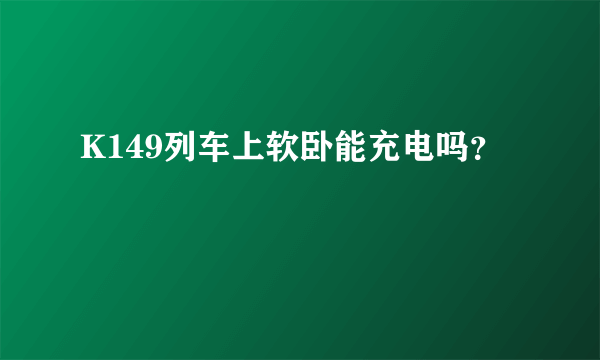 K149列车上软卧能充电吗?